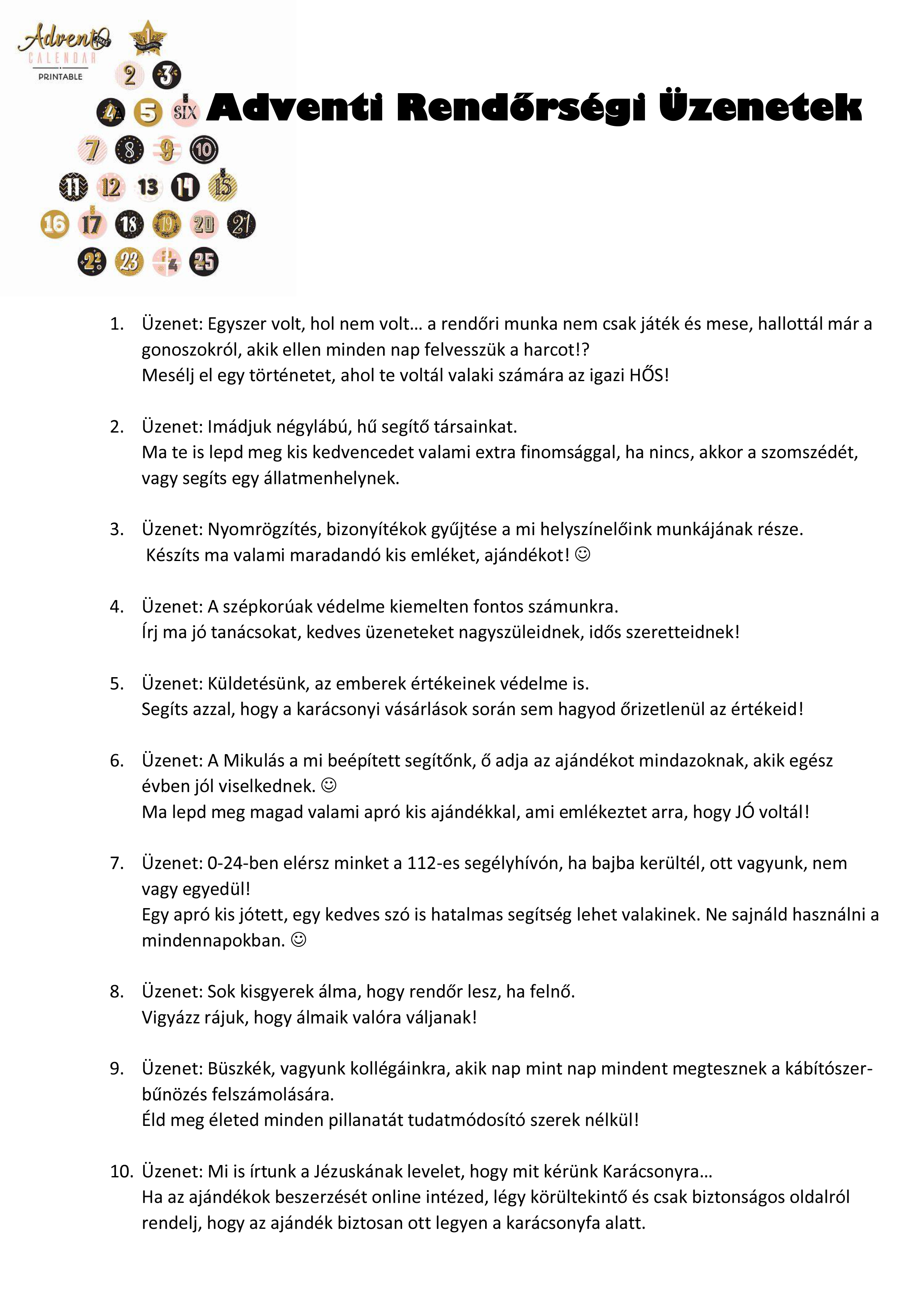 Advent CALENDAR PRINTABLE

1 2 3 4 5 SIX 7 8 9 10 11 12 13 14 15 16 17 18 19 20 21 22 23 24 25

Adventi Rendőrségi Üzenetek

1. Üzenet: Egyszer volt, hol nem volt… a rendőri munka nem csak játék és mese, hallottál már a gonoszokról, akik ellen minden nap felvesszük a harcot!?
Mesélj el egy történetet, ahol te voltál valaki számára az igazi HŐS!

2. Üzenet: Imádjuk négylábú, hű segítő társainkat.
Ma te is lepd meg kis kedvencedet valami extra finomsággal, ha nincs, akkor a szomszédét, vagy segíts egy állatmenhelynek.

3. Üzenet: Nyomrögzítés, bizonyítékok gyűjtése a mi helyszínelőink munkájának része.
Készíts ma valami maradandó kis emléket, ajándékot! ☺

4. Üzenet: A szépkorúak védelme kiemelten fontos számunkra.
Írj ma jó tanácsokat, kedves üzeneteket nagyszüleidnek, idős szeretteidnek!

5. Üzenet: Küldetésünk, az emberek értékeinek védelme is.
Segíts azzal, hogy a karácsonyi vásárlások során sem hagyod őrizetlenül az értékeid!

6. Üzenet: A Mikulás a mi beépített segítőnk, ő adja az ajándékot mindazoknak, akik egész évben jól viselkednek. ☺
Ma lepd meg magad valami apró kis ajándékkal, ami emlékeztet arra, hogy JÓ voltál!

7. Üzenet: 0-24-ben elérsz minket a 112-es segélyhívón, ha bajba kerültél, ott vagyunk, nem vagy egyedül!
Egy apró kis jótett, egy kedves szó is hatalmas segítség lehet valakinek. Ne sajnáld használni a mindennapokban. ☺

8. Üzenet: Sok kisgyerek álma, hogy rendőr lesz, ha felnő.
Vigyázz rájuk, hogy álmaik valóra váljanak!

9. Üzenet: Büszkék, vagyunk kollégáinkra, akik nap mint nap mindent megtesznek a kábítószer-bűnözés felszámolására.
Éld meg életed minden pillanatát tudatmódosító szerek nélkül!

10. Üzenet: Mi is írtunk a Jézuskának levelet, hogy mit kérünk Karácsonyra…
Ha az ajándékok beszerzését online intézed, légy körültekintő és csak biztonságos oldalról rendelj, hogy az ajándék biztosan ott legyen a karácsonyfa alatt.